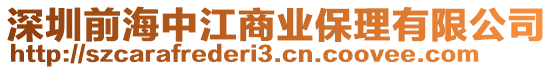 深圳前海中江商业保理有限公司
http://szcarafrederi3.cn.coovee.com